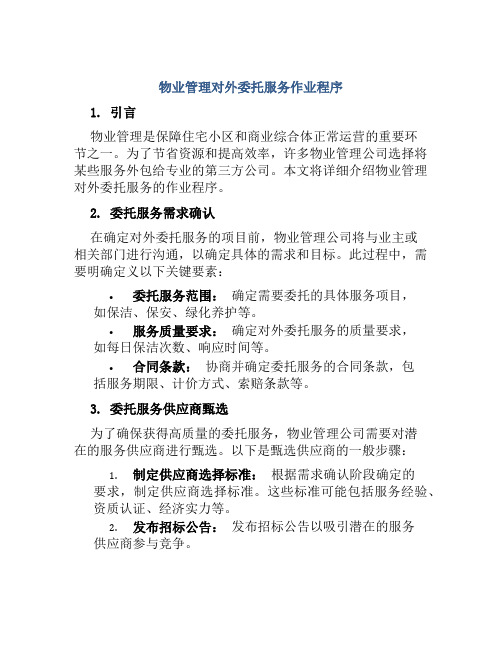 物业管理对外委托服务作业程序

1. 引言

物业管理是保障住宅小区和商业综合体正常运营的重要环节之一。为了节省资源和提高效率，许多物业管理公司选择将某些服务外包给专业的第三方公司。本文将详细介绍物业管理对外委托服务的作业程序。

2. 委托服务需求确认

在确定对外委托服务的项目前，物业管理公司将与业主或相关部门进行沟通，以确定具体的需求和目标。此过程中，需要明确定义以下关键要素：

• 委托服务范围： 确定需要委托的具体服务项目，如保洁、保安、绿化养护等。

• 服务质量要求： 确定对外委托服务的质量要求，如每日保洁次数、响应时间等。

• 合同条款： 协商并确定委托服务的合同条款，包括服务期限、计价方式、索赔条款等。

3. 委托服务供应商甄选

为了确保获得高质量的委托服务，物业管理公司需要对潜在的服务供应商进行甄选。以下是甄选供应商的一般步骤：

1. 制定供应商选择标准： 根据需求确认阶段确定的要求，制定供应商选择标准。这些标准可能包括服务经验、资质认证、经济实力等。

2. 发布招标公告： 发布招标公告以吸引潜在的服务供应商参与竞争。